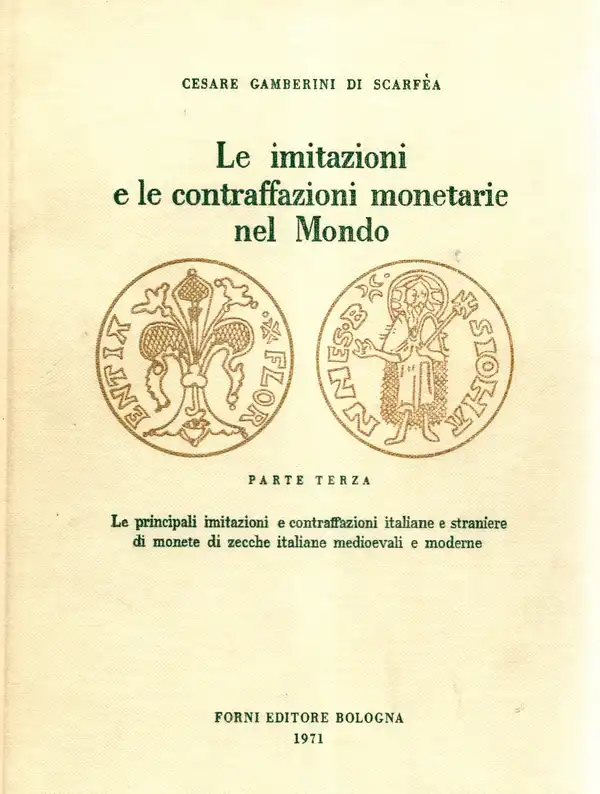 CESARE GAMBERINI DI SCARFÈA

Le imitazioni
e le contraffazioni monetarie
nel Mondo

FLOR ENTIA

S IOHA NNES B

PARTE TERZA

Le principali imitazioni e contraffazioni italiane e straniere di monete di zecche italiane medioevali e moderne

FORNI EDITORE BOLOGNA
1971